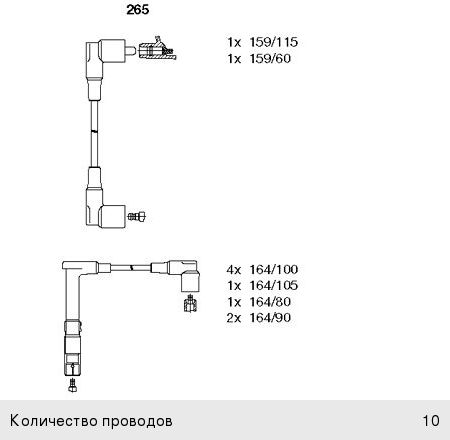 265

1x 159/115
1x 159/60

4x 164/100
1x 164/105
1x 164/80
2x 164/90

Количество проводов 10